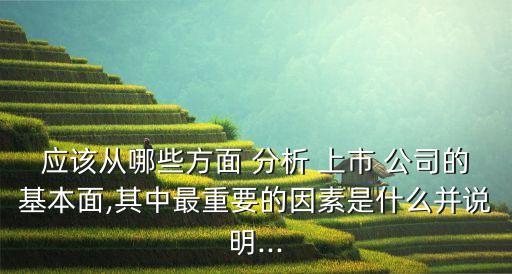 应该从哪些方面 分析 上市 公司的基本面,其中最重要的因素是什么并说明...